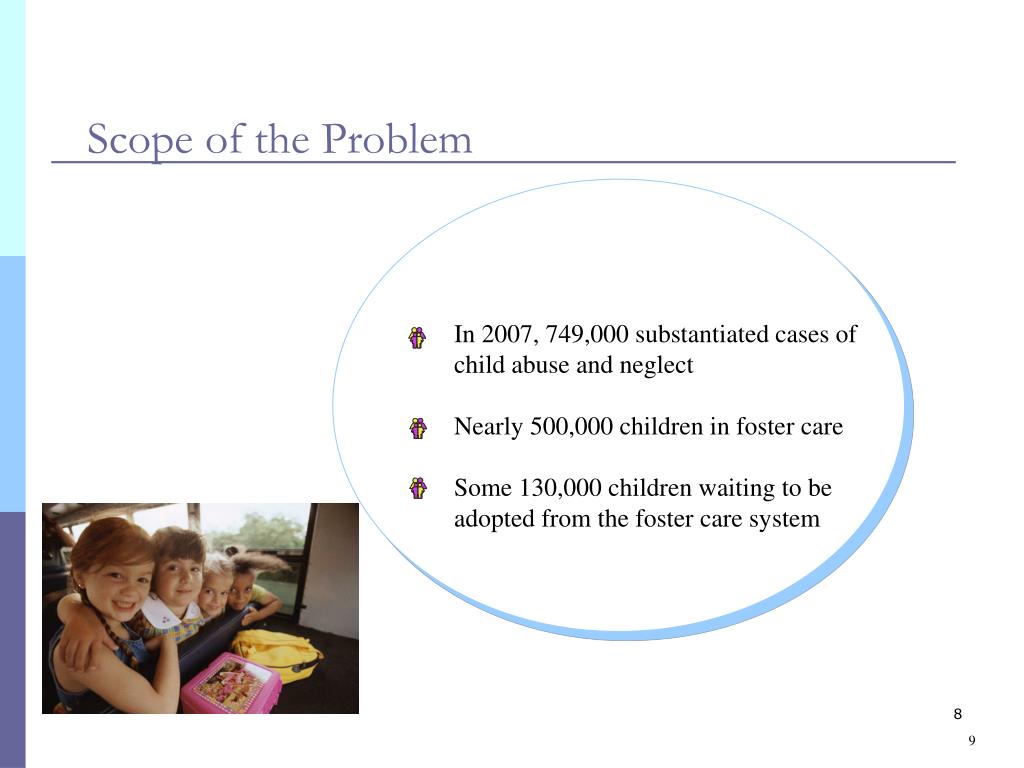 Scope of the Problem

In 2007, 749,000 substantiated cases of child abuse and neglect

Nearly 500,000 children in foster care

Some 130,000 children waiting to be adopted from the foster care system

8

9